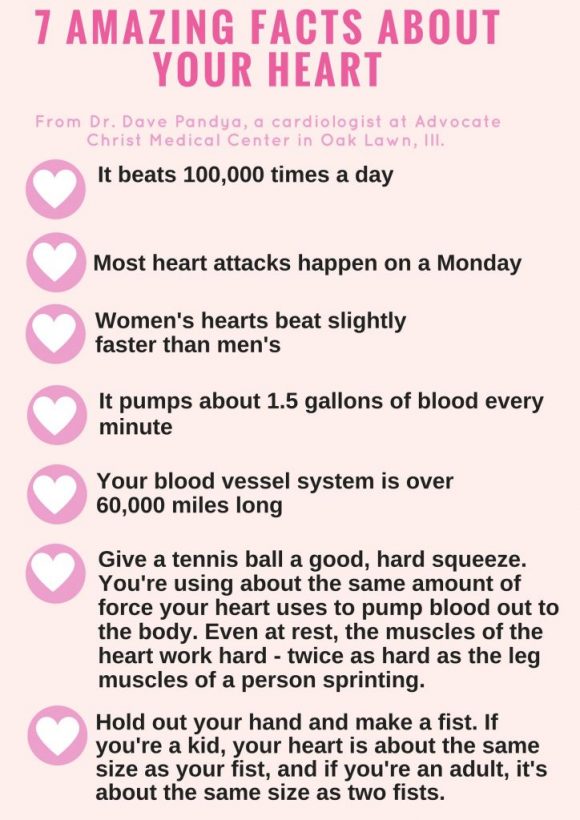 7 AMAZING FACTS ABOUT YOUR HEART

From Dr. Dave Pandya, a cardiologist at Advocate Christ Medical Center in Oak Lawn, Ill.

It beats 100,000 times a day

Most heart attacks happen on a Monday

Women's hearts beat slightly faster than men's

It pumps about 1.5 gallons of blood every minute

Your blood vessel system is over 60,000 miles long

Give a tennis ball a good, hard squeeze. You're using about the same amount of force your heart uses to pump blood out to the body. Even at rest, the muscles of the heart work hard - twice as hard as the leg muscles of a person sprinting.

Hold out your hand and make a fist. If you're a kid, your heart is about the same size as your fist, and if you're an adult, it's about the same size as two fists.